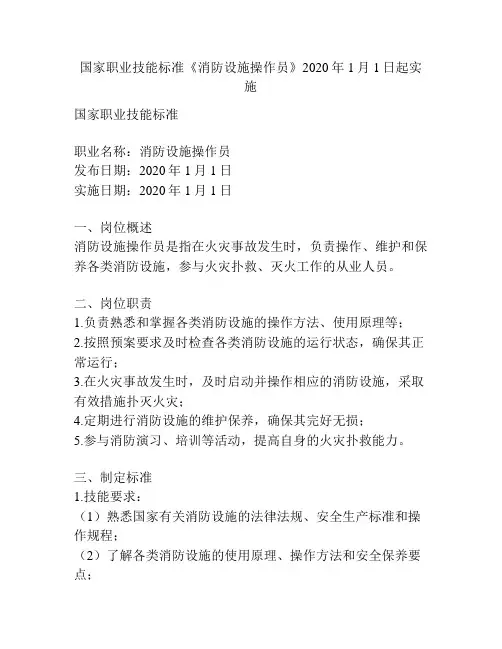 国家职业技能标准《消防设施操作员》2020 年 1 月 1 日起实施

国家职业技能标准

职业名称：消防设施操作员
发布日期：2020 年 1 月 1 日
实施日期：2020 年 1 月 1 日

一、岗位概述
消防设施操作员是指在火灾事故发生时，负责操作、维护和保养各类消防设施，参与火灾扑救、灭火工作的从业人员。

二、岗位职责
1.负责熟悉和掌握各类消防设施的操作方法、使用原理等；
2.按照预案要求及时检查各类消防设施的运行状态，确保其正常运行；
3.在火灾事故发生时，及时启动并操作相应的消防设施，采取有效措施扑灭火灾；
4.定期进行消防设施的维护保养，确保其完好无损；
5.参与消防演习、培训等活动，提高自身的火灾扑救能力。

三、制定标准
1.技能要求：
（1）熟悉国家有关消防设施的法律法规、安全生产标准和操作规程；
（2）了解各类消防设施的使用原理、操作方法和安全保养要点；